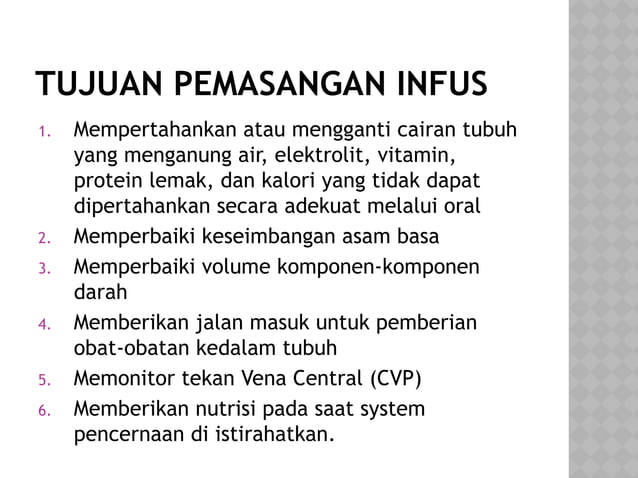 TUJUAN PEMASANGAN INFUS

1. Mempertahankan atau mengganti cairan tubuh yang menganung air, elektrolit, vitamin, protein lemak, dan kalori yang tidak dapat dipertahankan secara adekuat melalui oral
2. Memperbaiki keseimbangan asam basa
3. Memperbaiki volume komponen-komponen darah
4. Memberikan jalan masuk untuk pemberian obat-obatan kedalam tubuh
5. Memonitor tekan Vena Central (CVP)
6. Memberikan nutrisi pada saat system pencernaan di istirahatkan.